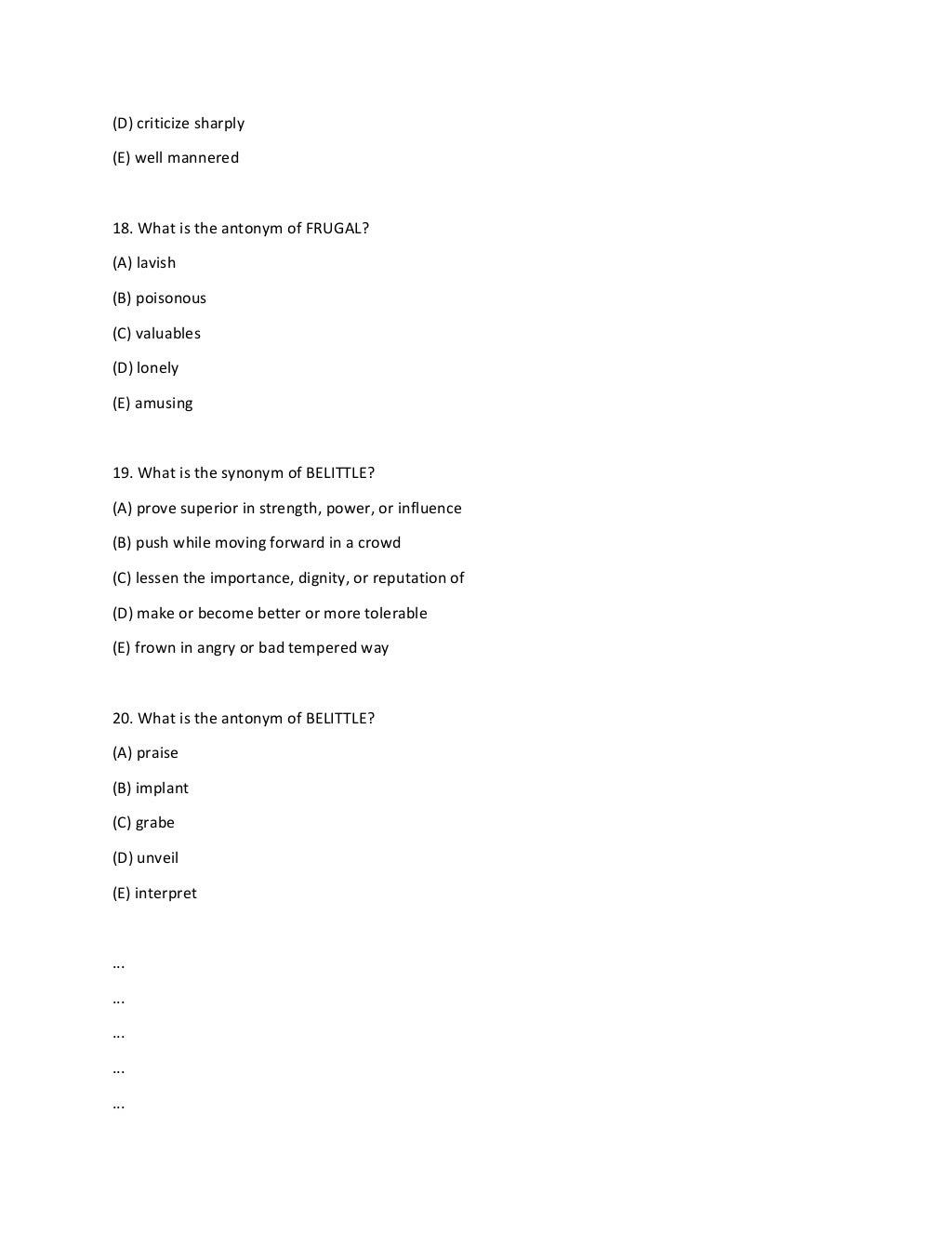 (D) criticize sharply

(E) well mannered

18. What is the antonym of FRUGAL?

(A) lavish

(B) poisonous

(C) valuables

(D) lonely

(E) amusing

19. What is the synonym of BELITTLE?

(A) prove superior in strength, power, or influence

(B) push while moving forward in a crowd

(C) lessen the importance, dignity, or reputation of

(D) make or become better or more tolerable

(E) frown in angry or bad tempered way

20. What is the antonym of BELITTLE?

(A) praise

(B) implant

(C) grabe

(D) unveil

(E) interpret

...

...

...

...

...